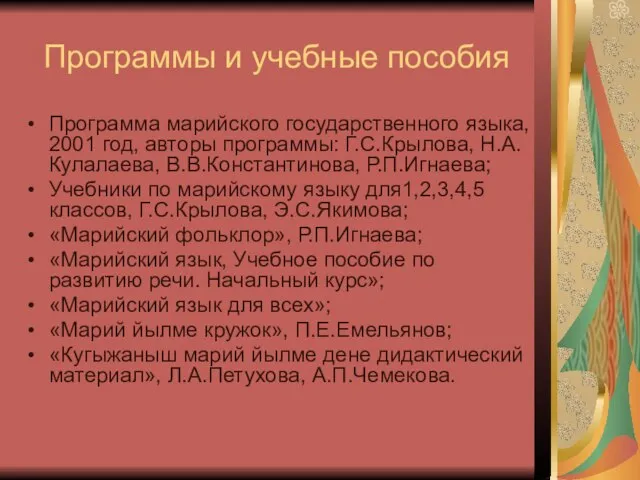 Программы и учебные пособия

• Программа марийского государственного языка, 2001 год, авторы программы: Г.С.Крылова, Н.А. Кулалаева, В.В.Константинова, Р.П.Игнаева;
• Учебники по марийскому языку для1,2,3,4,5 классов, Г.С.Крылова, Э.С.Якимова;
• «Марийский фольклор», Р.П.Игнаева;
• «Марийский язык, Учебное пособие по развитию речи. Начальный курс»;
• «Марийский язык для всех»;
• «Марий йылме кружок», П.Е.Емельянов;
• «Кугыжаныш марий йылме дене дидактический материал», Л.А.Петухова, А.П.Чемекова.